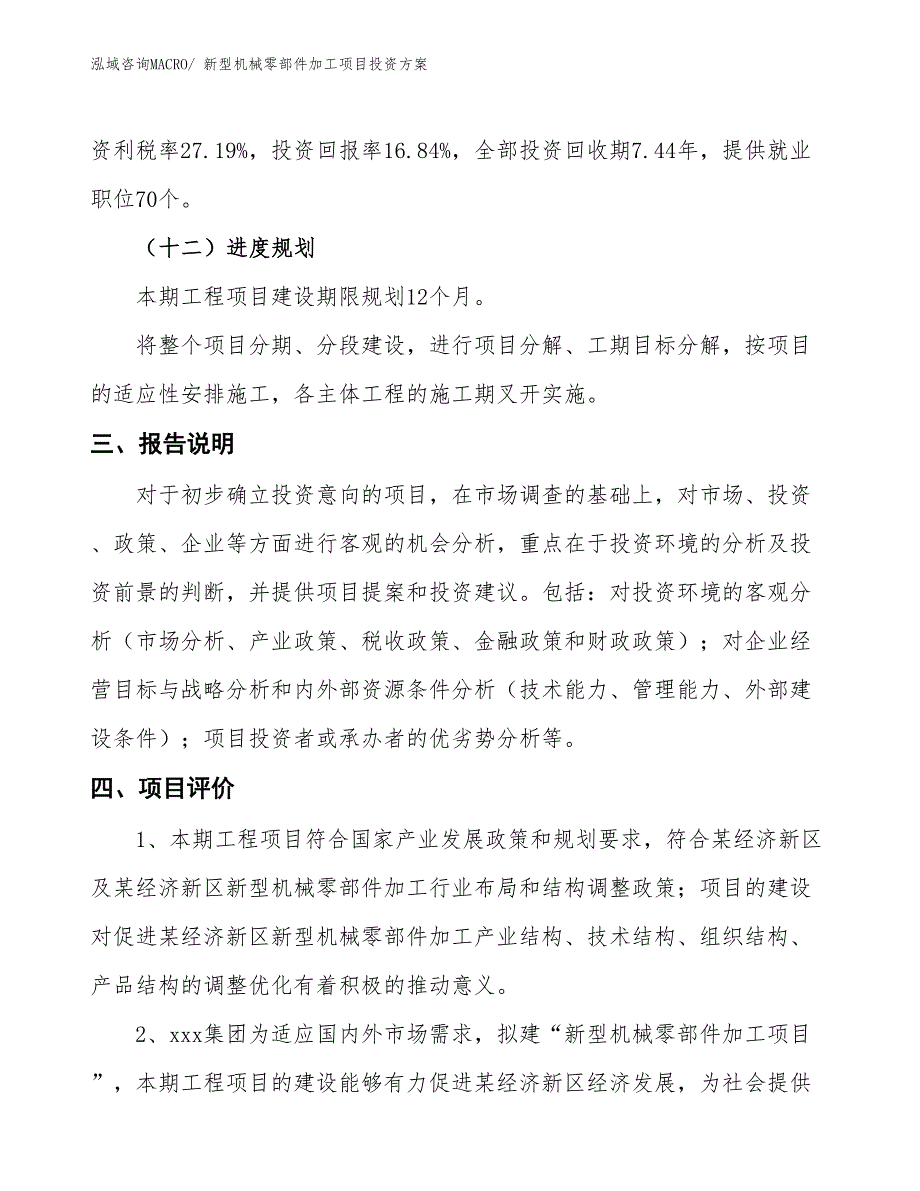 泓域咨询MACRO/ 新型机械零部件加工项目投资方案

资利税率27.19%，投资回报率16.84%，全部投资回收期7.44年，提供就业职位70个。

（十二）进度规划

本期工程项目建设期限规划12个月。

将整个项目分期、分段建设，进行项目分解、工期目标分解，按项目的适应性安排施工，各主体工程的施工期叉开实施。

三、报告说明

对于初步确立投资意向的项目，在市场调查的基础上，对市场、投资、政策、企业等方面进行客观的机会分析，重点在于投资环境的分析及投资前景的判断，并提供项目提案和投资建议。包括：对投资环境的客观分析（市场分析、产业政策、税收政策、金融政策和财政政策）；对企业经营目标与战略分析和内外部资源条件分析（技术能力、管理能力、外部建设条件）；项目投资者或承办者的优劣势分析等。

四、项目评价

1、本期工程项目符合国家产业发展政策和规划要求，符合某经济新区及某经济新区新型机械零部件加工行业布局和结构调整政策；项目的建设对促进某经济新区新型机械零部件加工产业结构、技术结构、组织结构、产品结构的调整优化有着积极的推动意义。

2、xxx集团为适应国内外市场需求，拟建“新型机械零部件加工项目”，本期工程项目的建设能够有力促进某经济新区经济发展，为社会提供